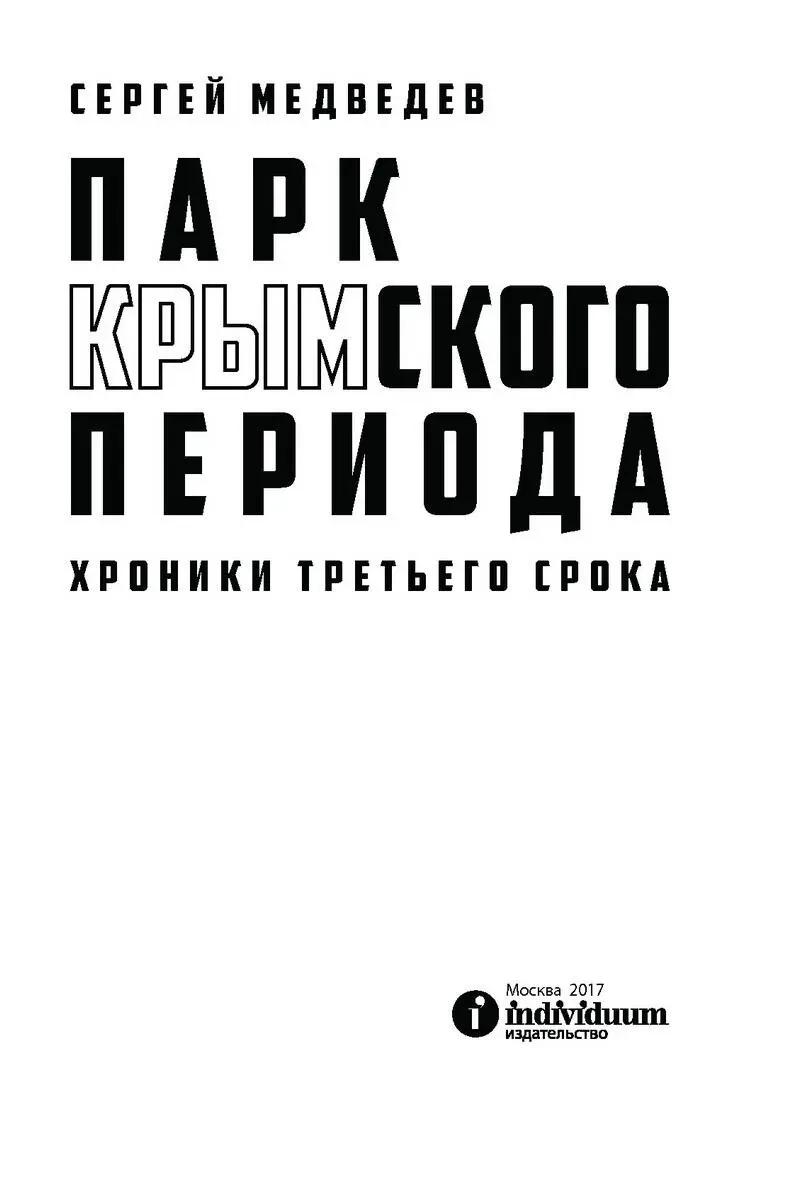 СЕРГЕЙ МЕДВЕДЕВ

ПАРК
КРЫМСКОГО
ПЕРИОДА

ХРОНИКИ ТРЕТЬЕГО СРОКА

Москва 2017
individuum
издательство